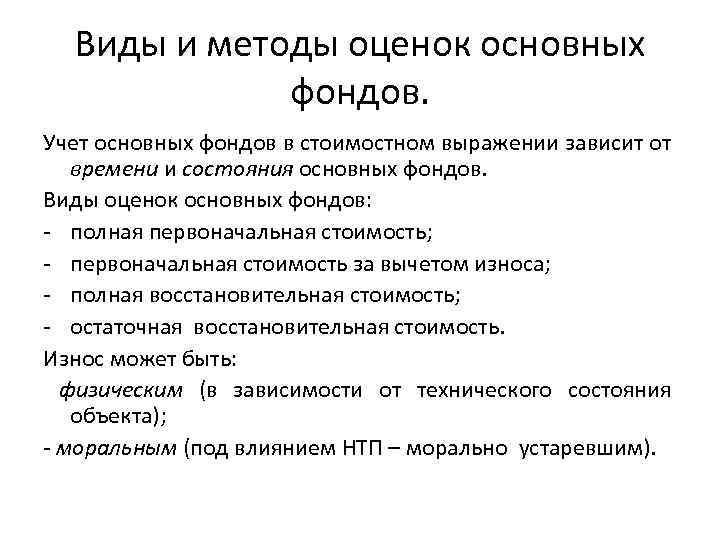 Виды и методы оценок основных фондов.

Учет основных фондов в стоимостном выражении зависит от времени и состояния основных фондов.

Виды оценок основных фондов:

- полная первоначальная стоимость;
- первоначальная стоимость за вычетом износа;
- полная восстановительная стоимость;
- остаточная восстановительная стоимость.

Износ может быть:

физическим (в зависимости от технического состояния объекта);

- моральным (под влиянием НТП – морально устаревшим).